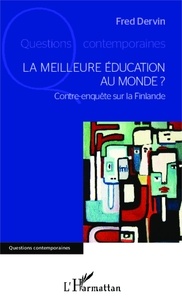 Fred Dervin

Questions contemporaines

LA MEILLEURE ÉDUCATION AU MONDE ?

Contre-enquête sur la Finlande

Questions contemporaines

L'Harmattan